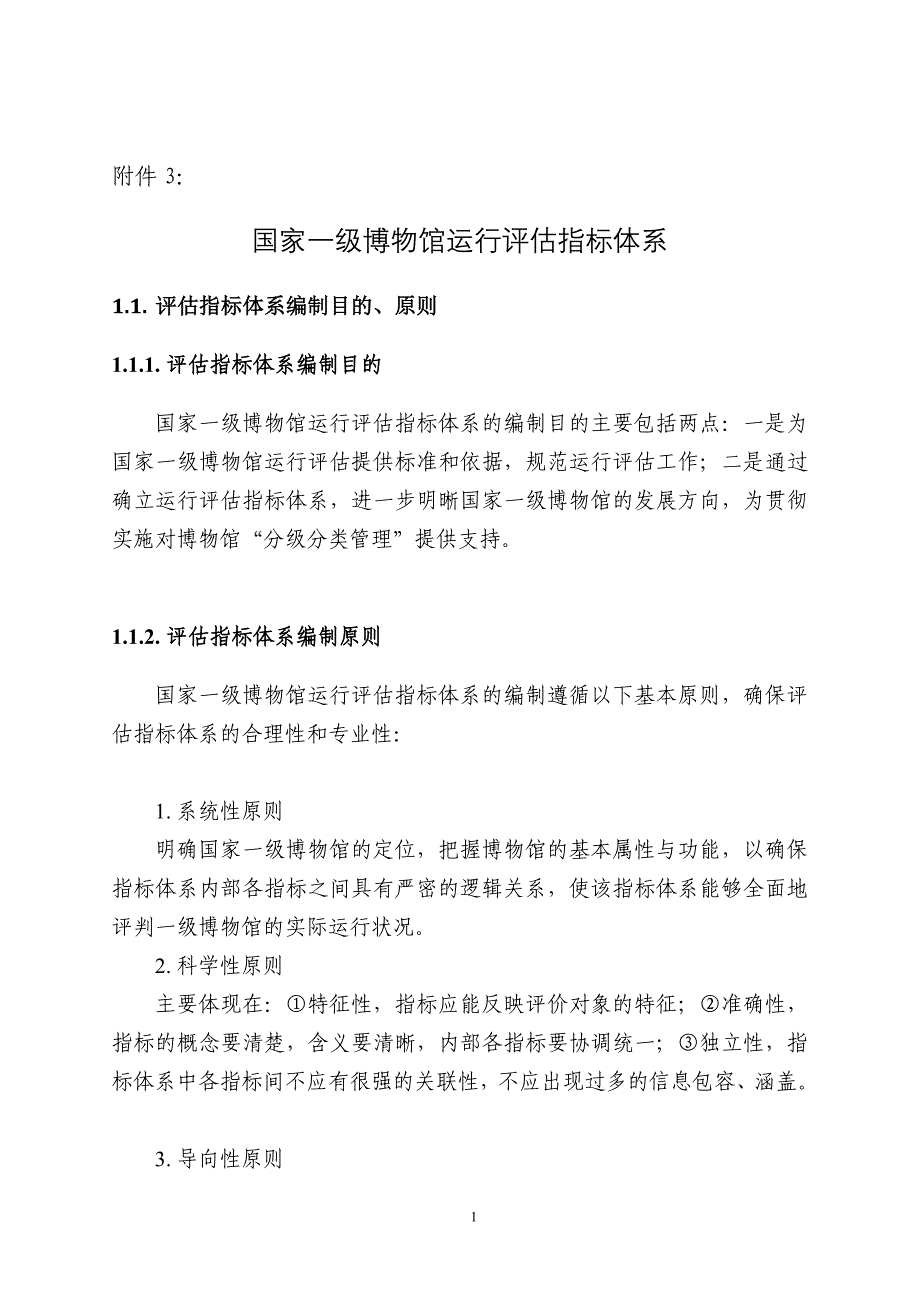 附件 3:

国家一级博物馆运行评估指标体系

1.1. 评估指标体系编制目的、原则

1.1.1. 评估指标体系编制目的

国家一级博物馆运行评估指标体系的编制目的主要包括两点：一是为国家一级博物馆运行评估提供标准和依据，规范运行评估工作；二是通过确立运行评估指标体系，进一步明晰国家一级博物馆的发展方向，为贯彻实施对博物馆“分级分类管理”提供支持。

1.1.2. 评估指标体系编制原则

国家一级博物馆运行评估指标体系的编制遵循以下基本原则，确保评估指标体系的合理性和专业性:

1. 系统性原则

明确国家一级博物馆的定位，把握博物馆的基本属性与功能，以确保指标体系内部各指标之间具有严密的逻辑关系，使该指标体系能够全面地评判一级博物馆的实际运行状况。

2. 科学性原则

主要体现在：①特征性，指标应能反映评价对象的特征；②准确性，指标的概念要清楚，含义要清晰，内部各指标要协调统一；③独立性，指标体系中各指标间不应有很强的关联性，不应出现过多的信息包容、涵盖。

3. 导向性原则

1